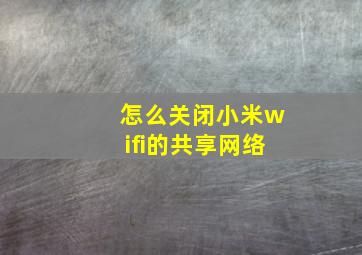 怎么关闭小米wifi的共享网络